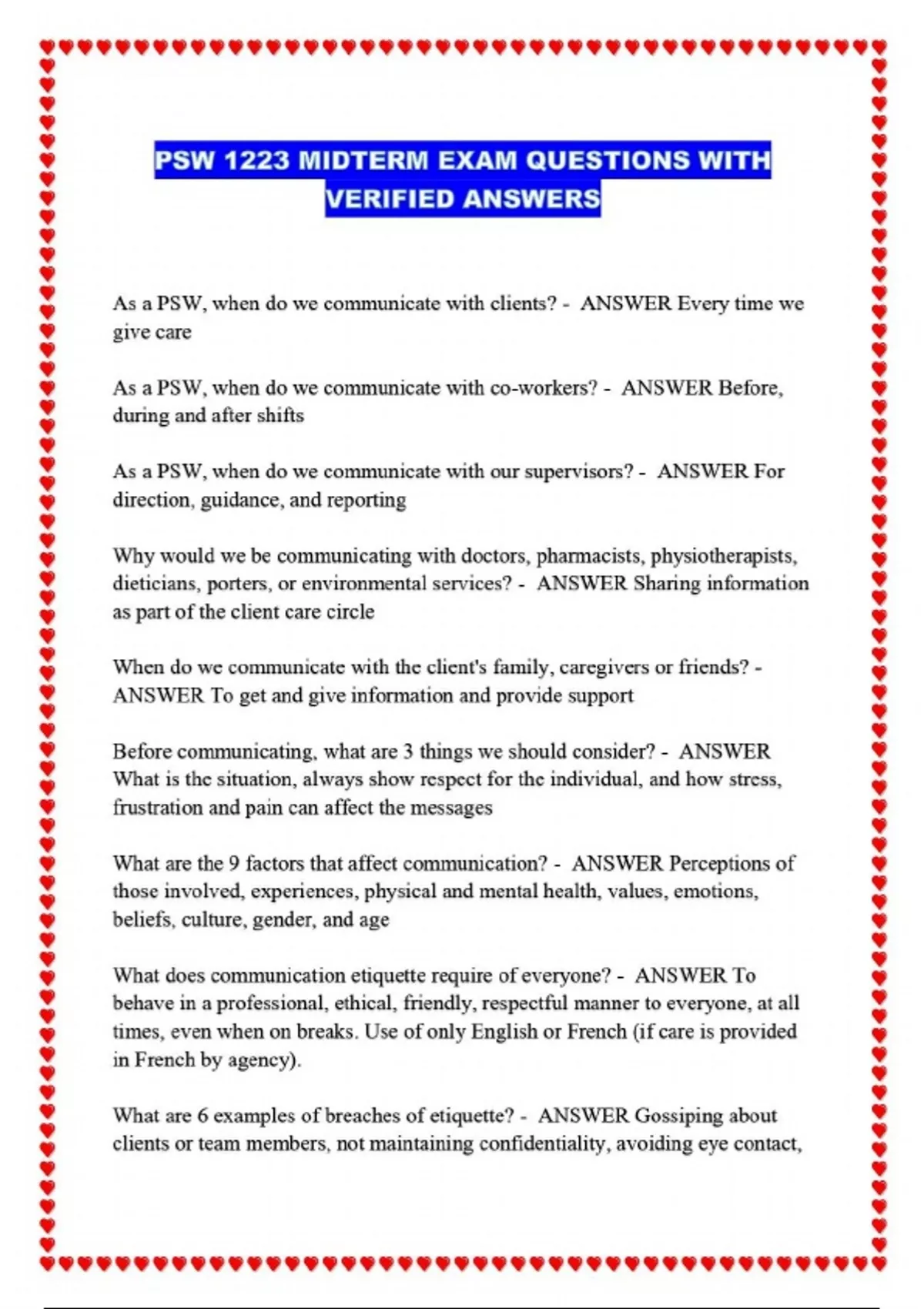 PSW 1223 MIDTERM EXAM QUESTIONS WITH VERIFIED ANSWERS

As a PSW, when do we communicate with clients? - ANSWER Every time we give care

As a PSW, when do we communicate with co-workers? - ANSWER Before, during and after shifts

As a PSW, when do we communicate with our supervisors? - ANSWER For direction, guidance, and reporting

Why would we be communicating with doctors, pharmacists, physiotherapists, dieticians, porters, or environmental services? - ANSWER Sharing information as part of the client care circle

When do we communicate with the client's family, caregivers or friends? - ANSWER To get and give information and provide support

Before communicating, what are 3 things we should consider? - ANSWER What is the situation, always show respect for the individual, and how stress, frustration and pain can affect the messages

What are the 9 factors that affect communication? - ANSWER Perceptions of those involved, experiences, physical and mental health, values, emotions, beliefs, culture, gender, and age

What does communication etiquette require of everyone? - ANSWER To behave in a professional, ethical, friendly, respectful manner to everyone, at all times, even when on breaks. Use of only English or French (if care is provided in French by agency).

What are 6 examples of breaches of etiquette? - ANSWER Gossiping about clients or team members, not maintaining confidentiality, avoiding eye contact,